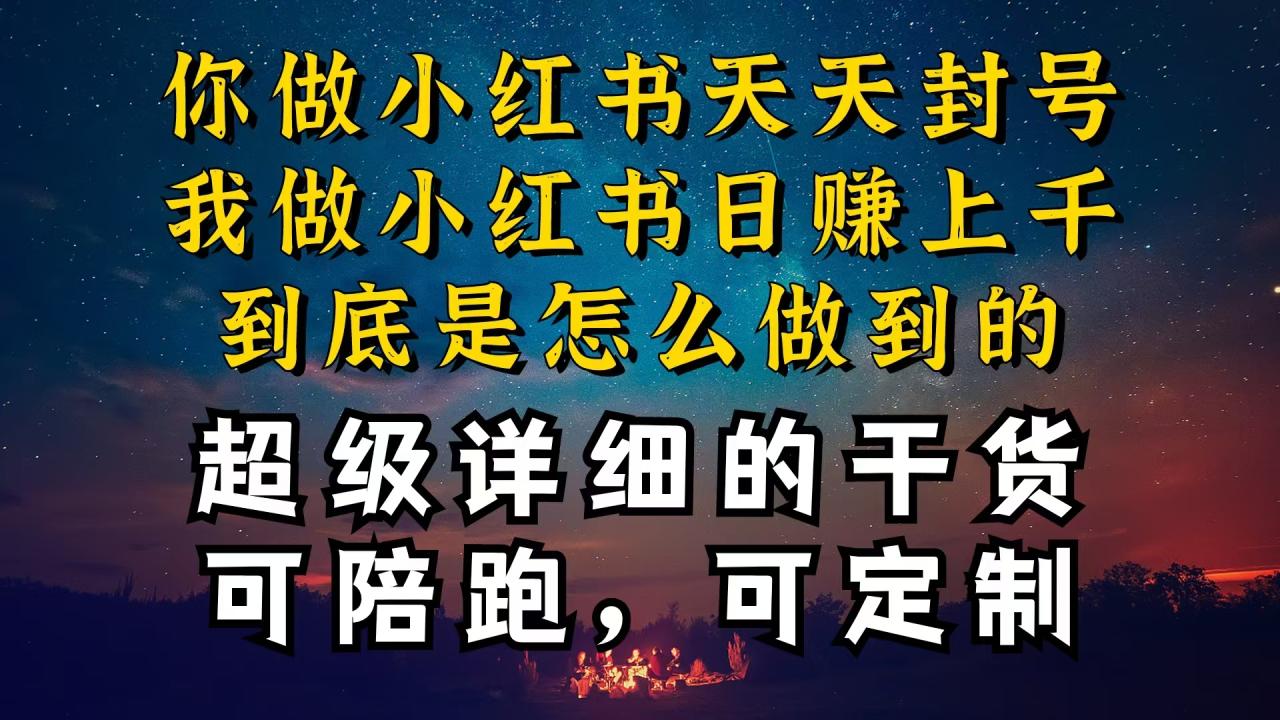 你做小红书天天封号
我做小红书日赚上千
到底是怎么做到的
超级详细的干货
可陪跑，可定制